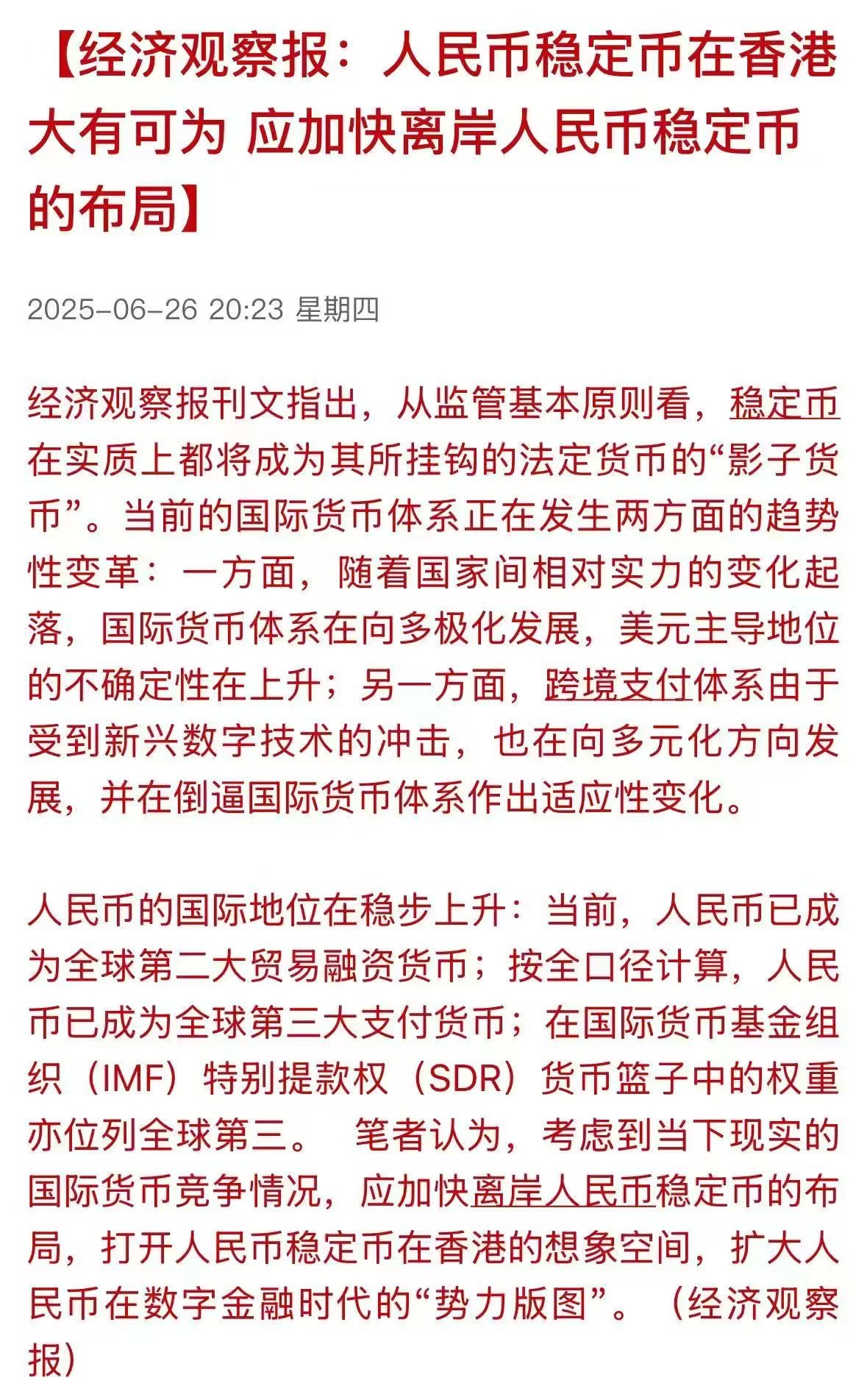 【经济观察报：人民币稳定币在香港大有可为 应加快离岸人民币稳定币的布局】

2025-06-26 20:23 星期四

经济观察报刊文指出，从监管基本原则看，稳定币在实质上都将成为其所挂钩的法定货币的“影子货币”。当前的国际货币体系正在发生两方面的趋势性变革：一方面，随着国家间相对实力的变化起落，国际货币体系在向多极化发展，美元主导地位的不确定性在上升；另一方面，跨境支付体系由于受到新兴数字技术的冲击，也在向多元化方向发展，并在倒逼国际货币体系作出适应性变化。

人民币的国际地位在稳步上升：当前，人民币已成为全球第二大贸易融资货币；按全口径计算，人民币已成为全球第三大支付货币；在国际货币基金组织（IMF）特别提款权（SDR）货币篮子中的权重亦位列全球第三。 笔者认为，考虑到当下现实的国际货币竞争情况，应加快离岸人民币稳定币的布局，打开人民币稳定币在香港的想象空间，扩大人民币在数字金融时代的“势力版图”。（经济观察报）